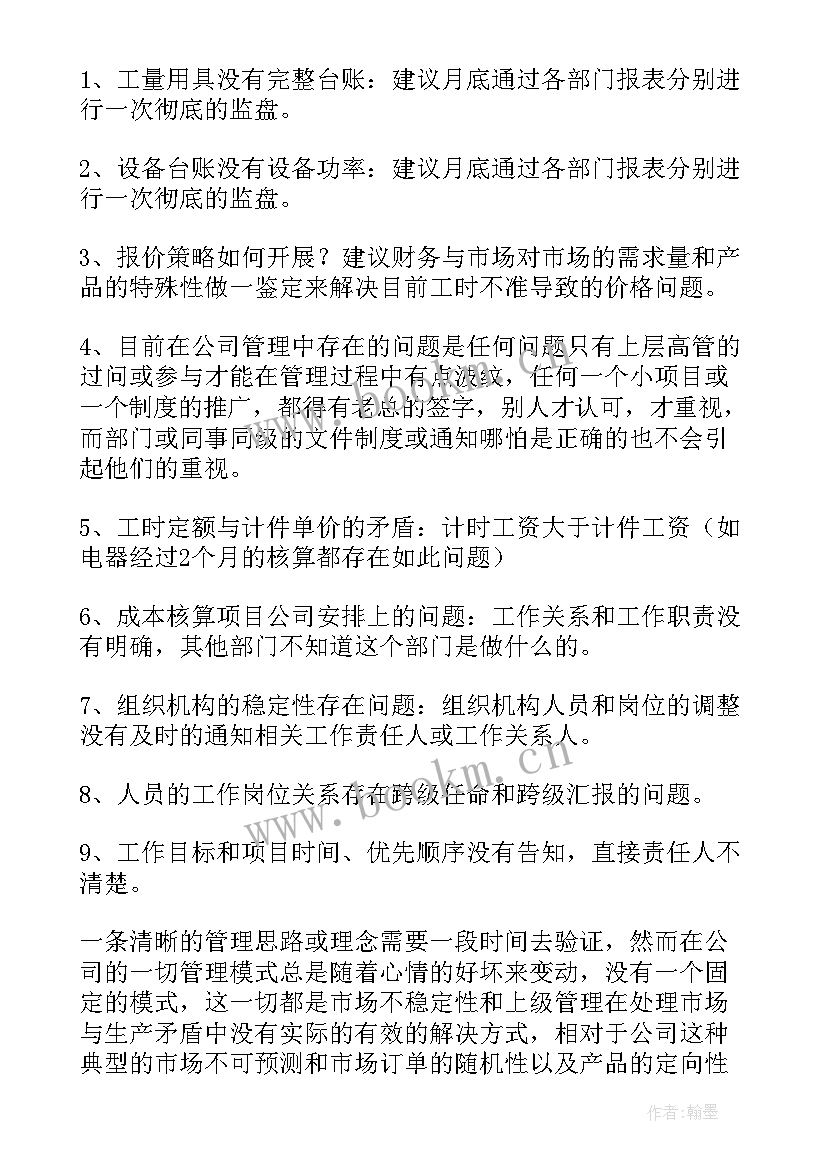 1、工量用具没有完整台账：建议月底通过各部门报表分别进行一次彻底的监盘。

2、设备台账没有设备功率：建议月底通过各部门报表分别进行一次彻底的监盘。

3、报价策略如何开展？建议财务与市场对市场的需求量和产品的特殊性做一鉴定来解决目前工时不准导致的价格问题。

4、目前在公司管理中存在的问题是任何问题只有上层高管的过问或参与才能在管理过程中有点波纹，任何一个小项目或一个制度的推广，都得有老总的签字，别人才认可，才重视，而部门或同事同级的文件制度或通知哪怕是正确的也不会引起他们的重视。

5、工时定额与计件单价的矛盾：计时工资大于计件工资（如电器经过2个月的核算都存在如此问题）

6、成本核算项目公司安排上的问题：工作关系和工作职责没有明确，其他部门不知道这个部门是做什么的。

7、组织机构的稳定性存在问题：组织机构人员和岗位的调整没有及时的通知相关工作责任人或工作关系人。

8、人员的工作岗位关系存在跨级任命和跨级汇报的问题。

9、工作目标和项目时间、优先顺序没有告知，直接责任人不清楚。

一条清晰的管理思路或理念需要一段时间去验证，然而在公司的一切管理模式总是随着心情的好坏来变动，没有一个固定的模式，这一切都是市场不稳定性和上级管理在处理市场与生产矛盾中没有实际的有效的解决方式，相对于公司这种典型的市场不可预测和市场订单的随机性以及产品的定向性

www.bookm.com

作者:翰墨